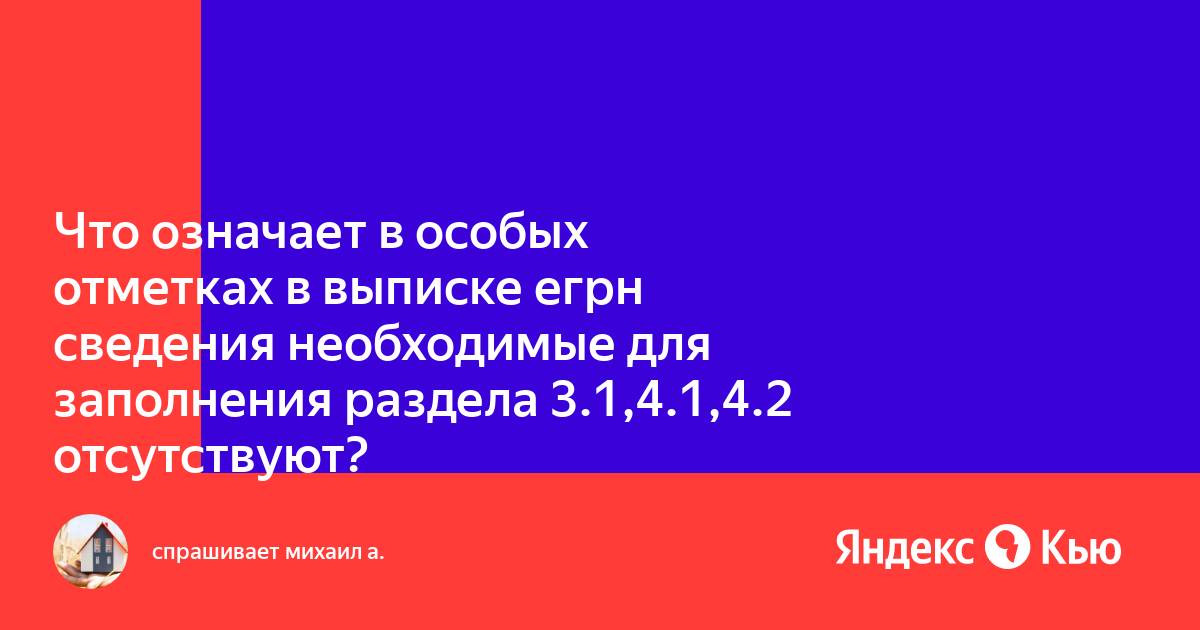 Что означает в особых отметках в выписке егрн сведения необходимые для заполнения раздела 3.1,4.1,4.2 отсутствуют?

спрашивает михаил а.

Яндекс Кью